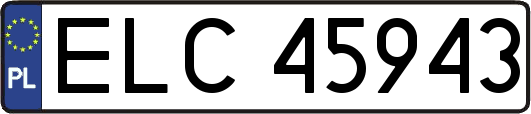 PL

ELC 45943